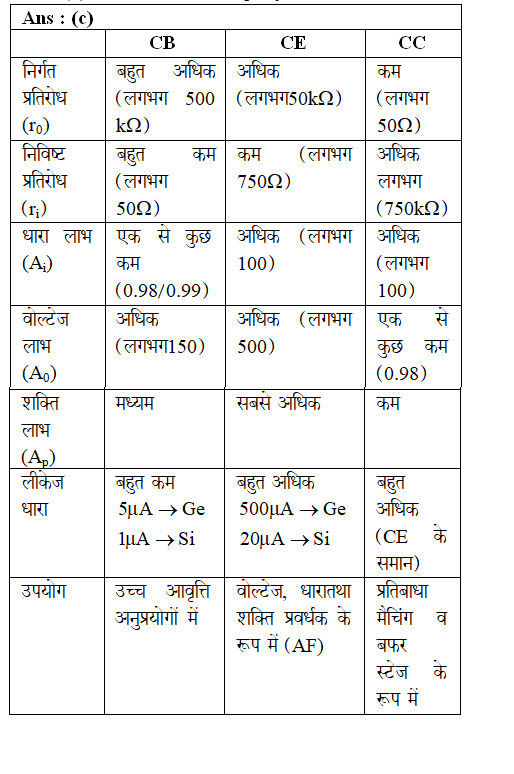 Ans : (c)

|  | CB | CE | CC |
|---|---|---|---|
| निर्गत प्रतिरोध ($r_0$) | बहुत अधिक (लगभग 500 kΩ) | अधिक (लगभग50kΩ) | कम (लगभग 50Ω) |
| निविष्ट प्रतिरोध ($r_i$) | बहुत कम (लगभग 50Ω) | कम (लगभग 750Ω) | अधिक लगभग (750kΩ) |
| धारा लाभ ($A_i$) | एक से कुछ कम (0.98/0.99) | अधिक (लगभग 100) | अधिक (लगभग 100) |
| वोल्टेज लाभ ($A_0$) | अधिक (लगभग150) | अधिक (लगभग 500) | एक से कुछ कम (0.98) |
| शक्ति लाभ ($A_p$) | मध्यम | सबसे अधिक | कम |
| लीकेज धारा | बहुत कम $5\mu A \rightarrow Ge$ $1\mu A \rightarrow Si$ | बहुत अधिक $500\mu A \rightarrow Ge$ $20\mu A \rightarrow Si$ | बहुत अधिक (CE के समान) |
| उपयोग | उच्च आवृत्ति अनुप्रयोगों में | वोल्टेज, धारातथा शक्ति प्रवर्धक के रूप में (AF) | प्रतिबाधा मैचिंग व बफर स्टेज के रूप में |